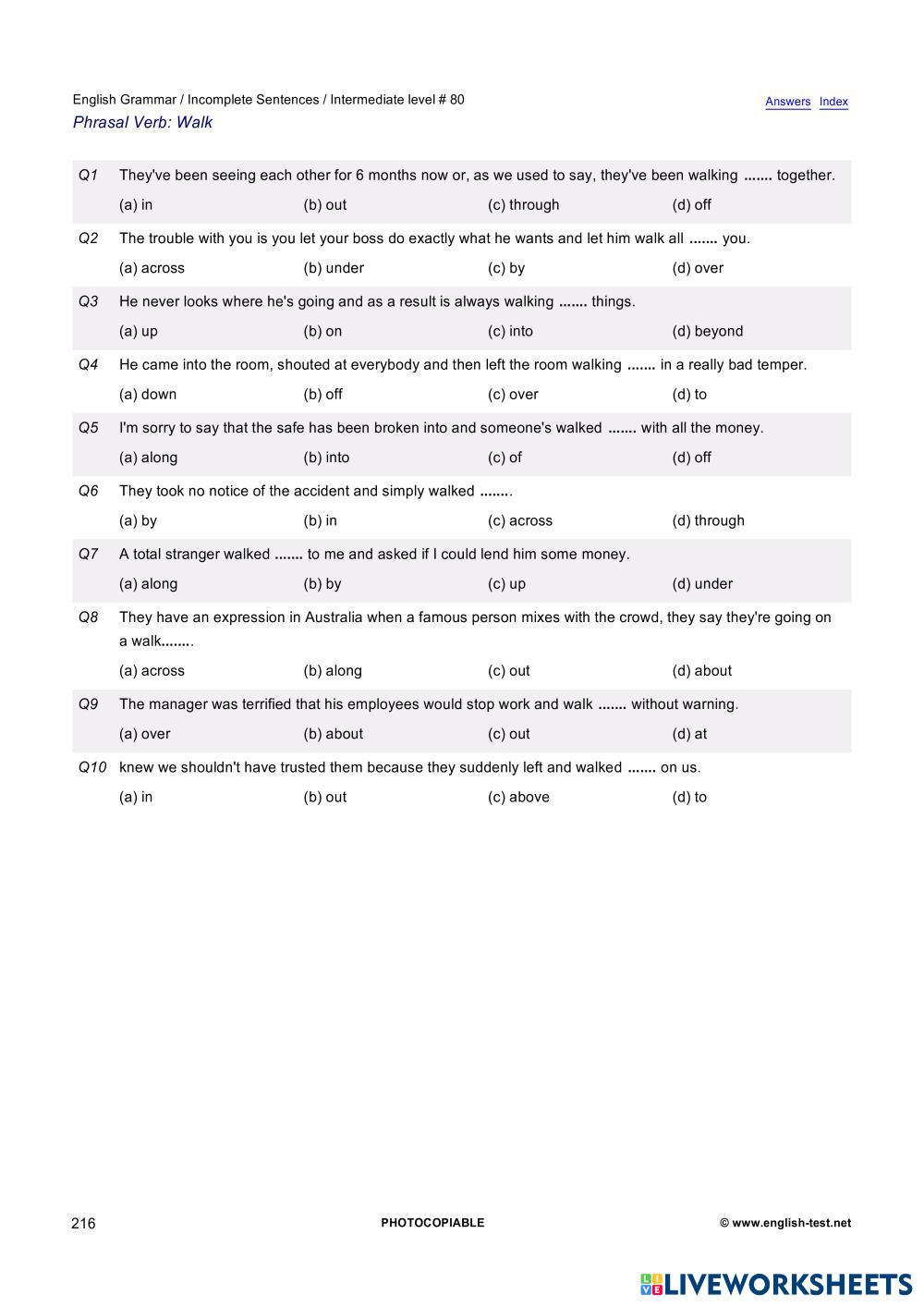 English Grammar / Incomplete Sentences / Intermediate level # 80
Answers Index
Phrasal Verb: Walk

Q1 They've been seeing each other for 6 months now or, as we used to say, they've been walking ....... together.
(a) in (b) out (c) through (d) off

Q2 The trouble with you is you let your boss do exactly what he wants and let him walk all ....... you.
(a) across (b) under (c) by (d) over

Q3 He never looks where he's going and as a result is always walking ....... things.
(a) up (b) on (c) into (d) beyond

Q4 He came into the room, shouted at everybody and then left the room walking ....... in a really bad temper.
(a) down (b) off (c) over (d) to

Q5 I'm sorry to say that the safe has been broken into and someone's walked ....... with all the money.
(a) along (b) into (c) of (d) off

Q6 They took no notice of the accident and simply walked ........
(a) by (b) in (c) across (d) through

Q7 A total stranger walked ....... to me and asked if I could lend him some money.
(a) along (b) by (c) up (d) under

Q8 They have an expression in Australia when a famous person mixes with the crowd, they say they're going on a walk........
(a) across (b) along (c) out (d) about

Q9 The manager was terrified that his employees would stop work and walk ....... without warning.
(a) over (b) about (c) out (d) at

Q10 knew we shouldn't have trusted them because they suddenly left and walked ....... on us.
(a) in (b) out (c) above (d) to

216 PHOTOCOPIABLE © www.english-test.net

LIVEWORKSHEETS